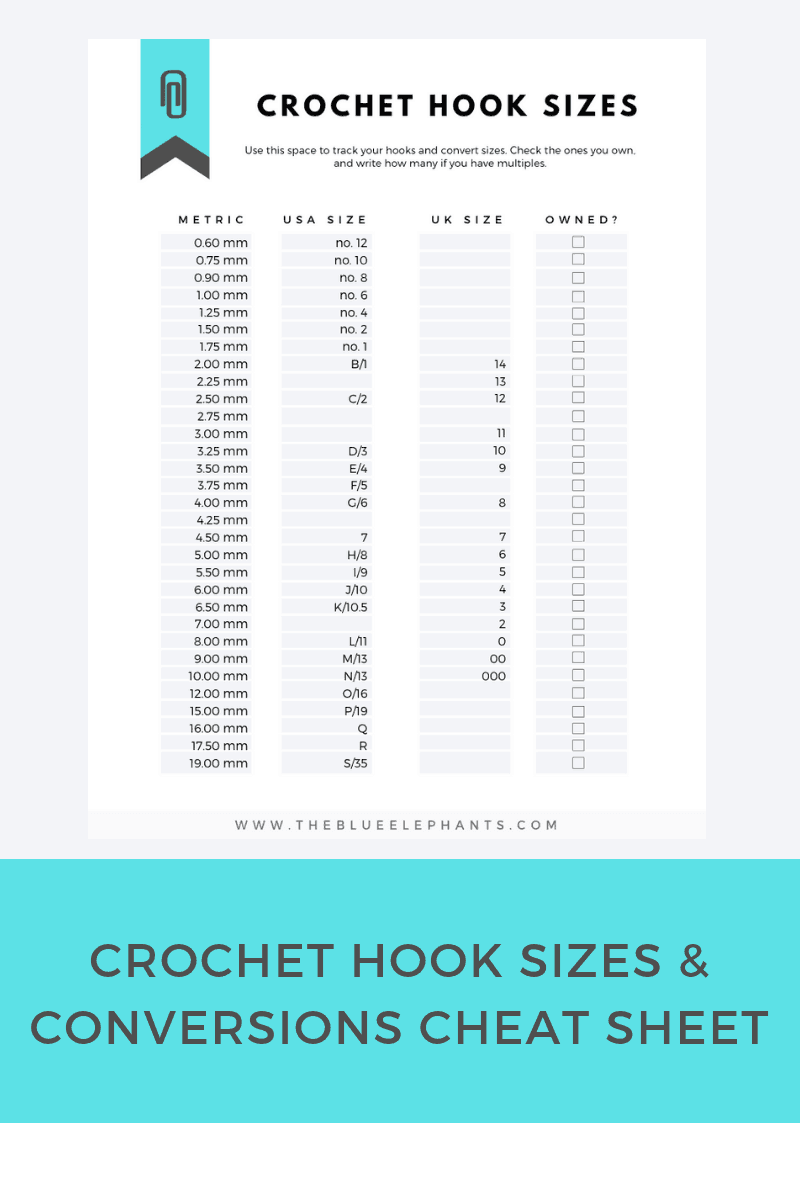 CROCHET HOOK SIZES

Use this space to track your hooks and convert sizes. Check the ones you own, and write how many if you have multiples.

| METRIC | USA SIZE | UK SIZE | OWNED? |
|---|---|---|---|
| 0.60 mm | no. 12 | | ☐ |
| 0.75 mm | no. 10 | | ☐ |
| 0.90 mm | no. 8 | | ☐ |
| 1.00 mm | no. 6 | | ☐ |
| 1.25 mm | no. 4 | | ☐ |
| 1.50 mm | no. 2 | | ☐ |
| 1.75 mm | no. 1 | | ☐ |
| 2.00 mm | B/1 | 14 | ☐ |
| 2.25 mm | | 13 | ☐ |
| 2.50 mm | C/2 | 12 | ☐ |
| 2.75 mm | | | ☐ |
| 3.00 mm | | 11 | ☐ |
| 3.25 mm | D/3 | 10 | ☐ |
| 3.50 mm | E/4 | 9 | ☐ |
| 3.75 mm | F/5 | | ☐ |
| 4.00 mm | G/6 | 8 | ☐ |
| 4.25 mm | | | ☐ |
| 4.50 mm | 7 | 7 | ☐ |
| 5.00 mm | H/8 | 6 | ☐ |
| 5.50 mm | I/9 | 5 | ☐ |
| 6.00 mm | J/10 | 4 | ☐ |
| 6.50 mm | K/10.5 | 3 | ☐ |
| 7.00 mm | | 2 | ☐ |
| 8.00 mm | L/11 | 0 | ☐ |
| 9.00 mm | M/13 | 00 | ☐ |
| 10.00 mm | N/13 | 000 | ☐ |
| 12.00 mm | O/16 | | ☐ |
| 15.00 mm | P/19 | | ☐ |
| 16.00 mm | Q | | ☐ |
| 17.50 mm | R | | ☐ |
| 19.00 mm | S/35 | | ☐ |

WWW.THEBLUEELEPHANTS.COM

CROCHET HOOK SIZES & CONVERSIONS CHEAT SHEET